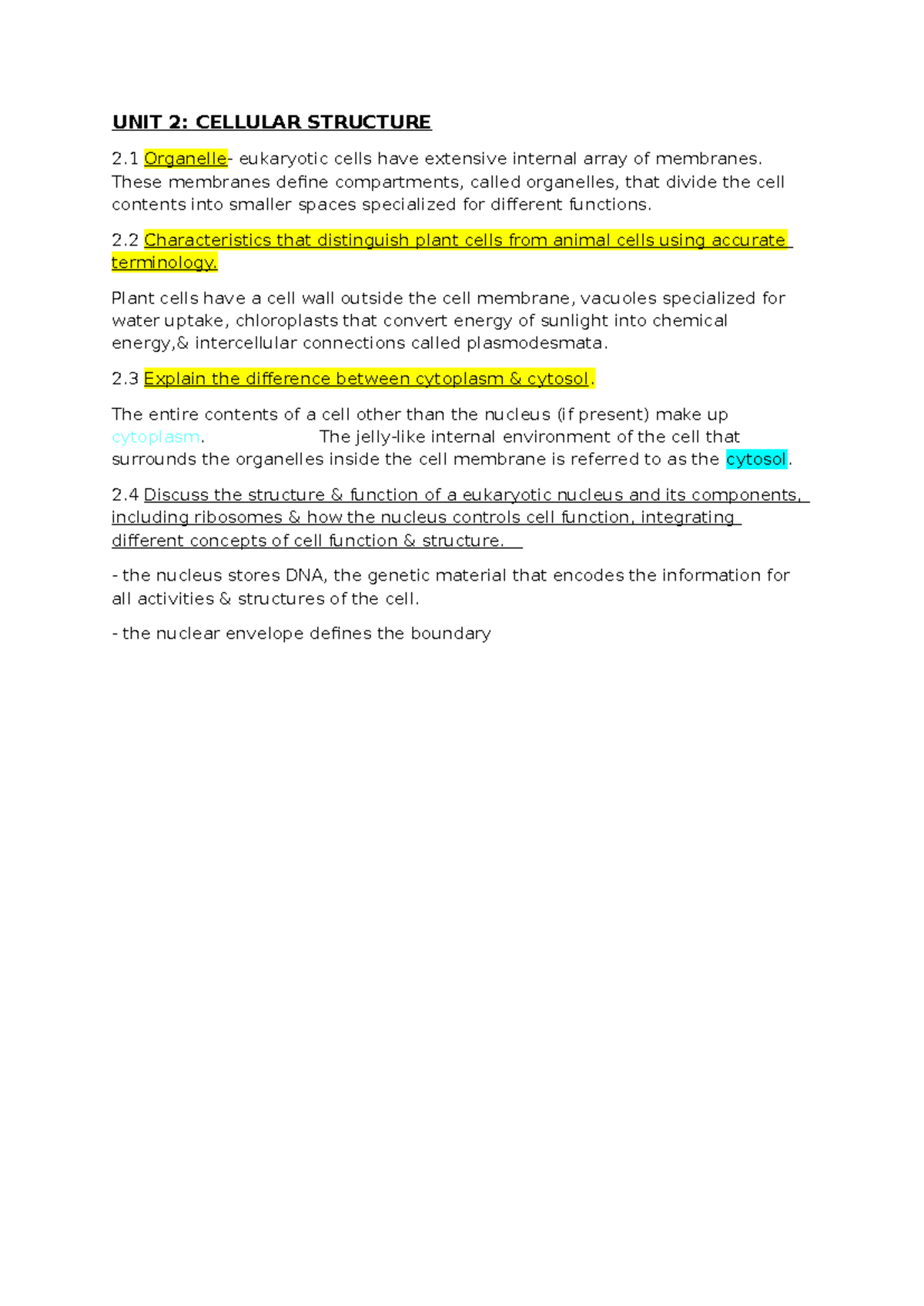 UNIT 2: CELLULAR STRUCTURE

2.1 Organelle- eukaryotic cells have extensive internal array of membranes. These membranes define compartments, called organelles, that divide the cell contents into smaller spaces specialized for different functions.

2.2 Characteristics that distinguish plant cells from animal cells using accurate terminology.

Plant cells have a cell wall outside the cell membrane, vacuoles specialized for water uptake, chloroplasts that convert energy of sunlight into chemical energy,& intercellular connections called plasmodesmata.

2.3 Explain the difference between cytoplasm & cytosol.

The entire contents of a cell other than the nucleus (if present) make up cytoplasm. The jelly-like internal environment of the cell that surrounds the organelles inside the cell membrane is referred to as the cytosol.

2.4 Discuss the structure & function of a eukaryotic nucleus and its components, including ribosomes & how the nucleus controls cell function, integrating different concepts of cell function & structure.

- the nucleus stores DNA, the genetic material that encodes the information for all activities & structures of the cell.

- the nuclear envelope defines the boundary